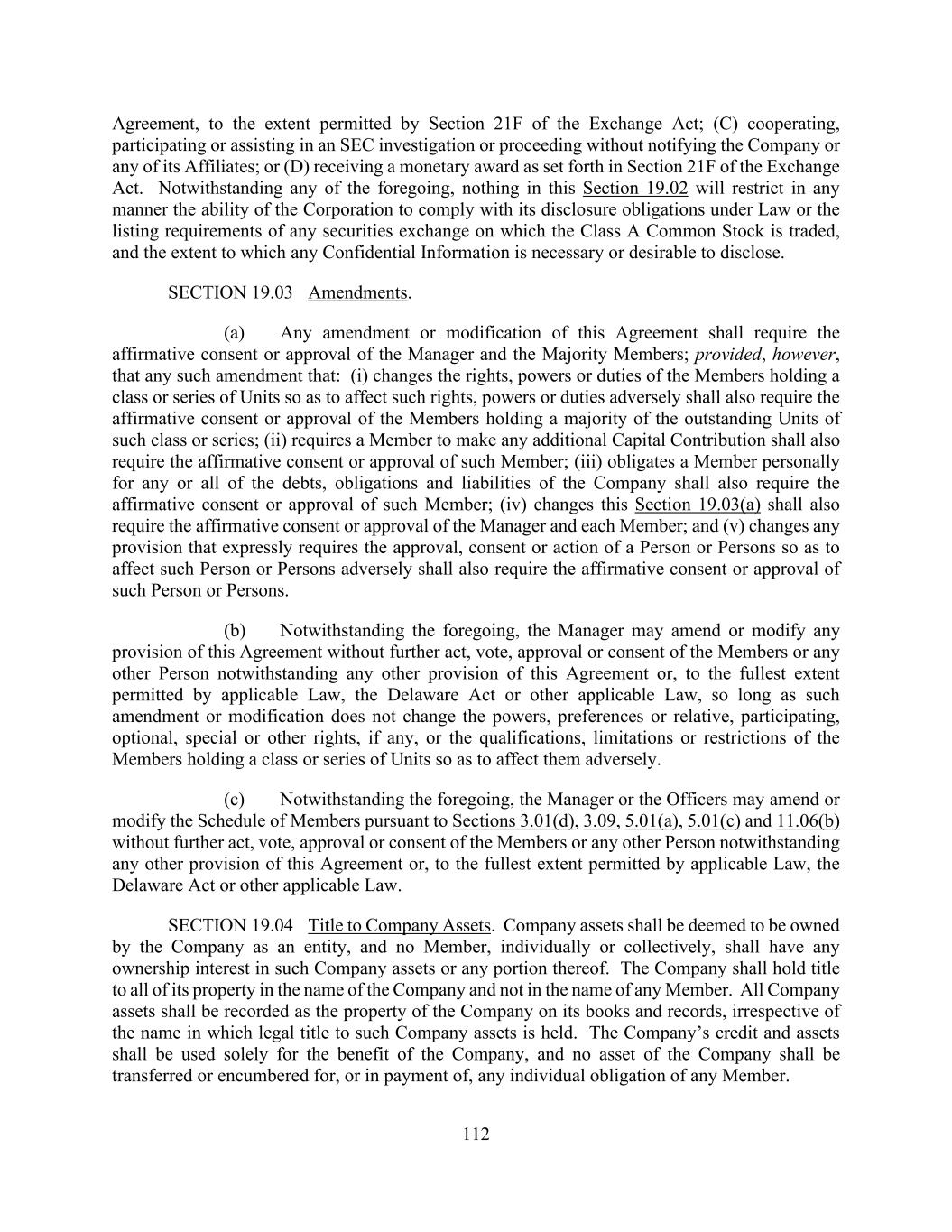 Agreement, to the extent permitted by Section 21F of the Exchange Act; (C) cooperating, participating or assisting in an SEC investigation or proceeding without notifying the Company or any of its Affiliates; or (D) receiving a monetary award as set forth in Section 21F of the Exchange Act. Notwithstanding any of the foregoing, nothing in this Section 19.02 will restrict in any manner the ability of the Corporation to comply with its disclosure obligations under Law or the listing requirements of any securities exchange on which the Class A Common Stock is traded, and the extent to which any Confidential Information is necessary or desirable to disclose.

SECTION 19.03 Amendments.

(a) Any amendment or modification of this Agreement shall require the affirmative consent or approval of the Manager and the Majority Members; provided, however, that any such amendment that: (i) changes the rights, powers or duties of the Members holding a class or series of Units so as to affect such rights, powers or duties adversely shall also require the affirmative consent or approval of the Members holding a majority of the outstanding Units of such class or series; (ii) requires a Member to make any additional Capital Contribution shall also require the affirmative consent or approval of such Member; (iii) obligates a Member personally for any or all of the debts, obligations and liabilities of the Company shall also require the affirmative consent or approval of such Member; (iv) changes this Section 19.03(a) shall also require the affirmative consent or approval of the Manager and each Member; and (v) changes any provision that expressly requires the approval, consent or action of a Person or Persons so as to affect such Person or Persons adversely shall also require the affirmative consent or approval of such Person or Persons.

(b) Notwithstanding the foregoing, the Manager may amend or modify any provision of this Agreement without further act, vote, approval or consent of the Members or any other Person notwithstanding any other provision of this Agreement or, to the fullest extent permitted by applicable Law, the Delaware Act or other applicable Law, so long as such amendment or modification does not change the powers, preferences or relative, participating, optional, special or other rights, if any, or the qualifications, limitations or restrictions of the Members holding a class or series of Units so as to affect them adversely.

(c) Notwithstanding the foregoing, the Manager or the Officers may amend or modify the Schedule of Members pursuant to Sections 3.01(d), 3.09, 5.01(a), 5.01(c) and 11.06(b) without further act, vote, approval or consent of the Members or any other Person notwithstanding any other provision of this Agreement or, to the fullest extent permitted by applicable Law, the Delaware Act or other applicable Law.

SECTION 19.04 Title to Company Assets. Company assets shall be deemed to be owned by the Company as an entity, and no Member, individually or collectively, shall have any ownership interest in such Company assets or any portion thereof. The Company shall hold title to all of its property in the name of the Company and not in the name of any Member. All Company assets shall be recorded as the property of the Company on its books and records, irrespective of the name in which legal title to such Company assets is held. The Company's credit and assets shall be used solely for the benefit of the Company, and no asset of the Company shall be transferred or encumbered for, or in payment of, any individual obligation of any Member.

112